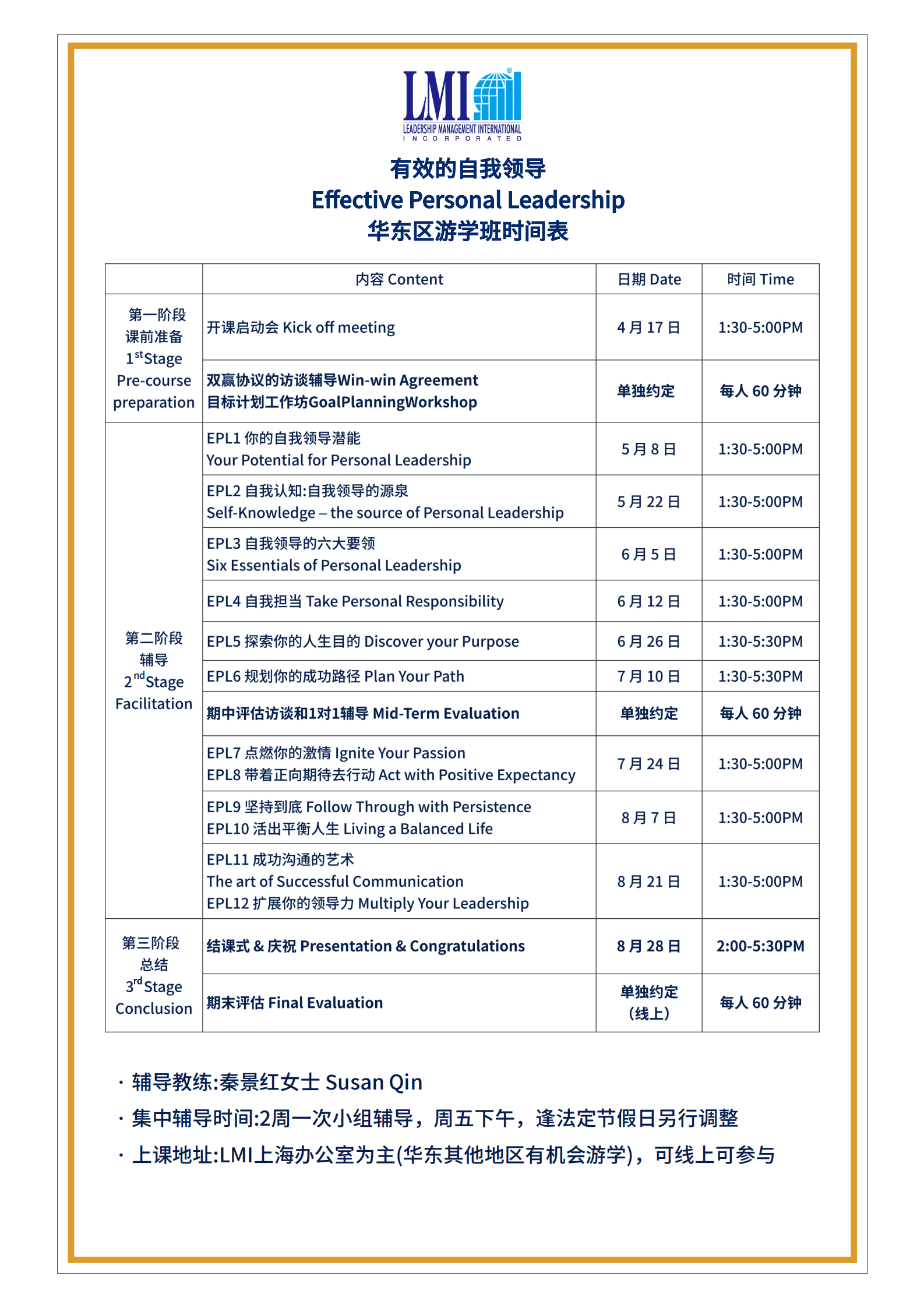 LMI®
LEADERSHIP MANAGEMENT INTERNATIONAL
INCORPORATED

有效的自我领导
Effective Personal Leadership
华东区游学班时间表

| | 内容 Content | 日期 Date | 时间 Time |
|---|---|---|---|
| 第一阶段 课前准备 1$^{st}$Stage Pre-course preparation | 开课启动会 Kick off meeting | 4 月 17 日 | 1:30-5:00PM |
| | 双赢协议的访谈辅导Win-win Agreement 目标计划工作坊GoalPlanningWorkshop | 单独约定 | 每人 60 分钟 |
| 第二阶段 辅导 2$^{nd}$Stage Facilitation | EPL1 你的自我领导潜能 Your Potential for Personal Leadership | 5 月 8 日 | 1:30-5:00PM |
| | EPL2 自我认知:自我领导的源泉 Self-Knowledge – the source of Personal Leadership | 5 月 22 日 | 1:30-5:00PM |
| | EPL3 自我领导的六大要领 Six Essentials of Personal Leadership | 6 月 5 日 | 1:30-5:00PM |
| | EPL4 自我担当 Take Personal Responsibility | 6 月 12 日 | 1:30-5:00PM |
| | EPL5 探索你的人生目的 Discover your Purpose | 6 月 26 日 | 1:30-5:30PM |
| | EPL6 规划你的成功路径 Plan Your Path | 7 月 10 日 | 1:30-5:30PM |
| | 期中评估访谈和1对1辅导 Mid-Term Evaluation | 单独约定 | 每人 60 分钟 |
| | EPL7 点燃你的激情 Ignite Your Passion EPL8 带着正向期待去行动 Act with Positive Expectancy | 7 月 24 日 | 1:30-5:00PM |
| | EPL9 坚持到底 Follow Through with Persistence EPL10 活出平衡人生 Living a Balanced Life | 8 月 7 日 | 1:30-5:00PM |
| | EPL11 成功沟通的艺术 The art of Successful Communication EPL12 扩展你的领导力 Multiply Your Leadership | 8 月 21 日 | 1:30-5:00PM |
| 第三阶段 总结 3$^{rd}$Stage Conclusion | 结课式 & 庆祝 Presentation & Congratulations | 8 月 28 日 | 2:00-5:30PM |
| | 期末评估 Final Evaluation | 单独约定 (线上) | 每人 60 分钟 |

· 辅导教练:秦景红女士 Susan Qin
· 集中辅导时间:2周一次小组辅导，周五下午，逢法定节假日另行调整
· 上课地址:LMI上海办公室为主(华东其他地区有机会游学)，可线上可参与